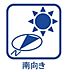 南向き